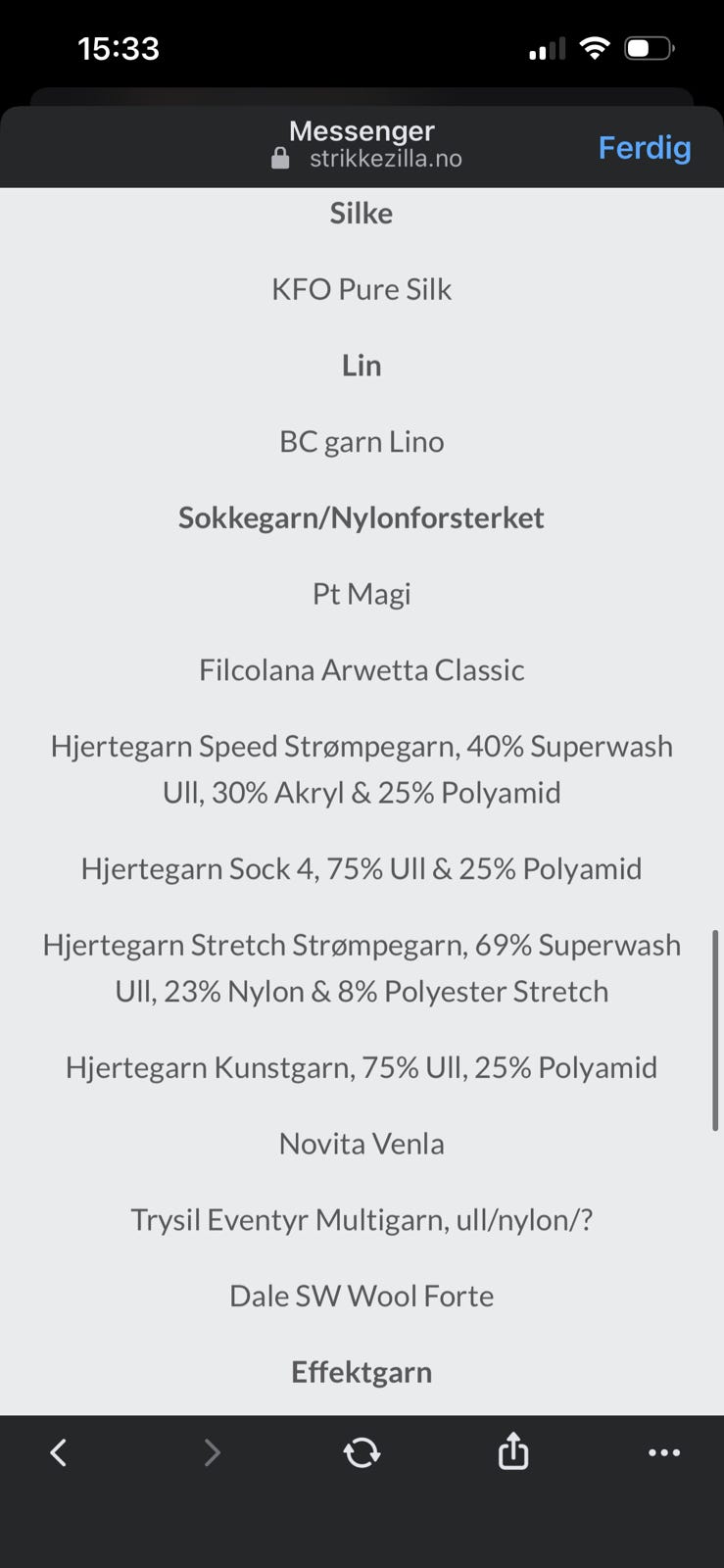 15:33

Messenger
strikkezilla.no
Ferdig

Silke

KFO Pure Silk

Lin

BC garn Lino

Sokkegarn/Nylonforsterket

Pt Magi

Filcolana Arwetta Classic

Hjertegarn Speed Strømpegarn, 40% Superwash Ull, 30% Akryl & 25% Polyamid

Hjertegarn Sock 4, 75% Ull & 25% Polyamid

Hjertegarn Stretch Strømpegarn, 69% Superwash Ull, 23% Nylon & 8% Polyester Stretch

Hjertegarn Kunstgarn, 75% Ull, 25% Polyamid

Novita Venla

Trysil Eventyr Multigarn, ull/nylon/?

Dale SW Wool Forte

Effektgarn